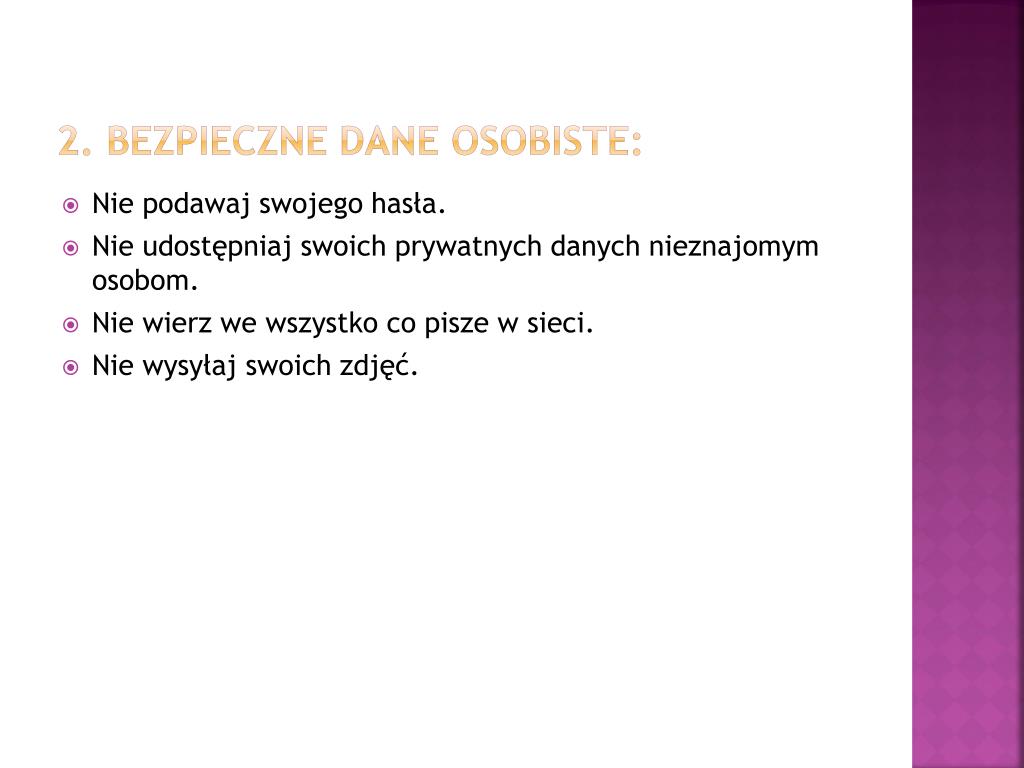 2. BEZPIECZNE DANE OSOBISTE:

Nie podawaj swojego hasła.

Nie udostępniaj swoich prywatnych danych nieznajomym osobom.

Nie wierz we wszystko co pisze w sieci.

Nie wysyłaj swoich zdjęć.